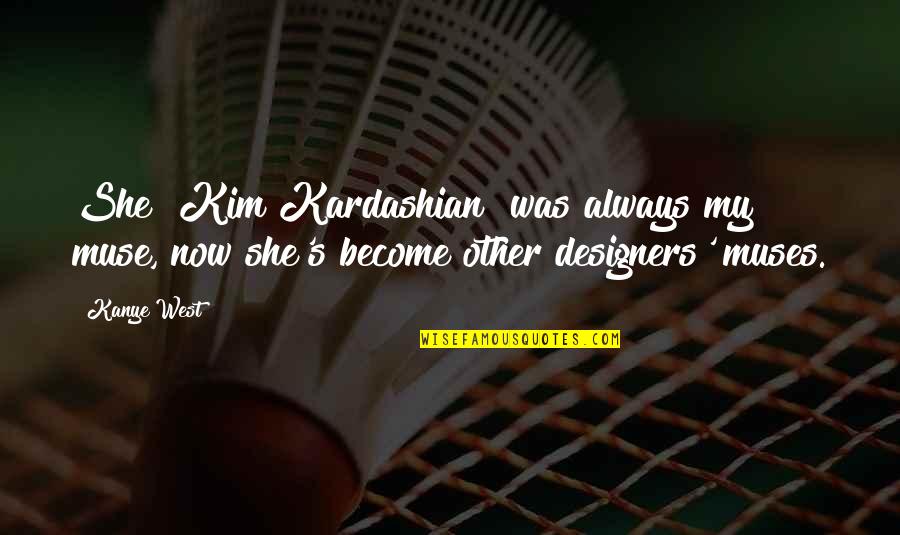 She Kim Kardashian was always my muse, now she's become other designers' muses.

Kanye West

WISEFAMOUSQUOTES.COM